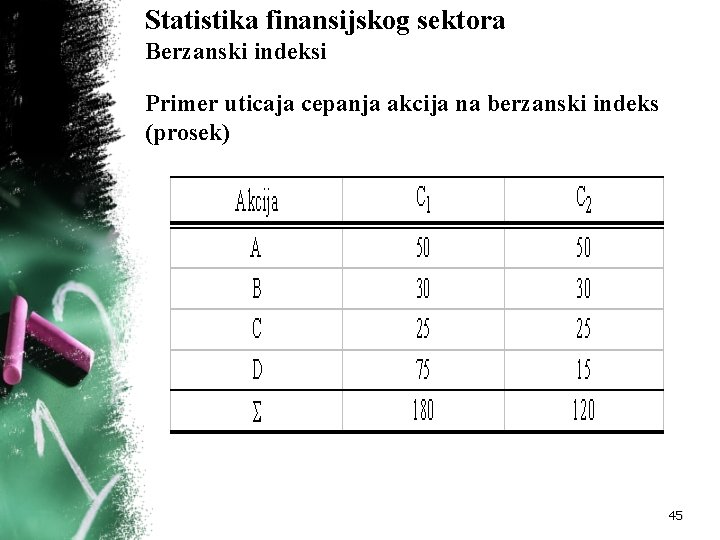 Statistika finansijskog sektora
Berzanski indeksi

Primer uticaja cepanja akcija na berzanski indeks (prosek)

| Akcija | $C_1$ | $C_2$ |
|---|---|---|
| A | 50 | 50 |
| B | 30 | 30 |
| C | 25 | 25 |
| D | 75 | 15 |
| $\Sigma$ | 180 | 120 |

45